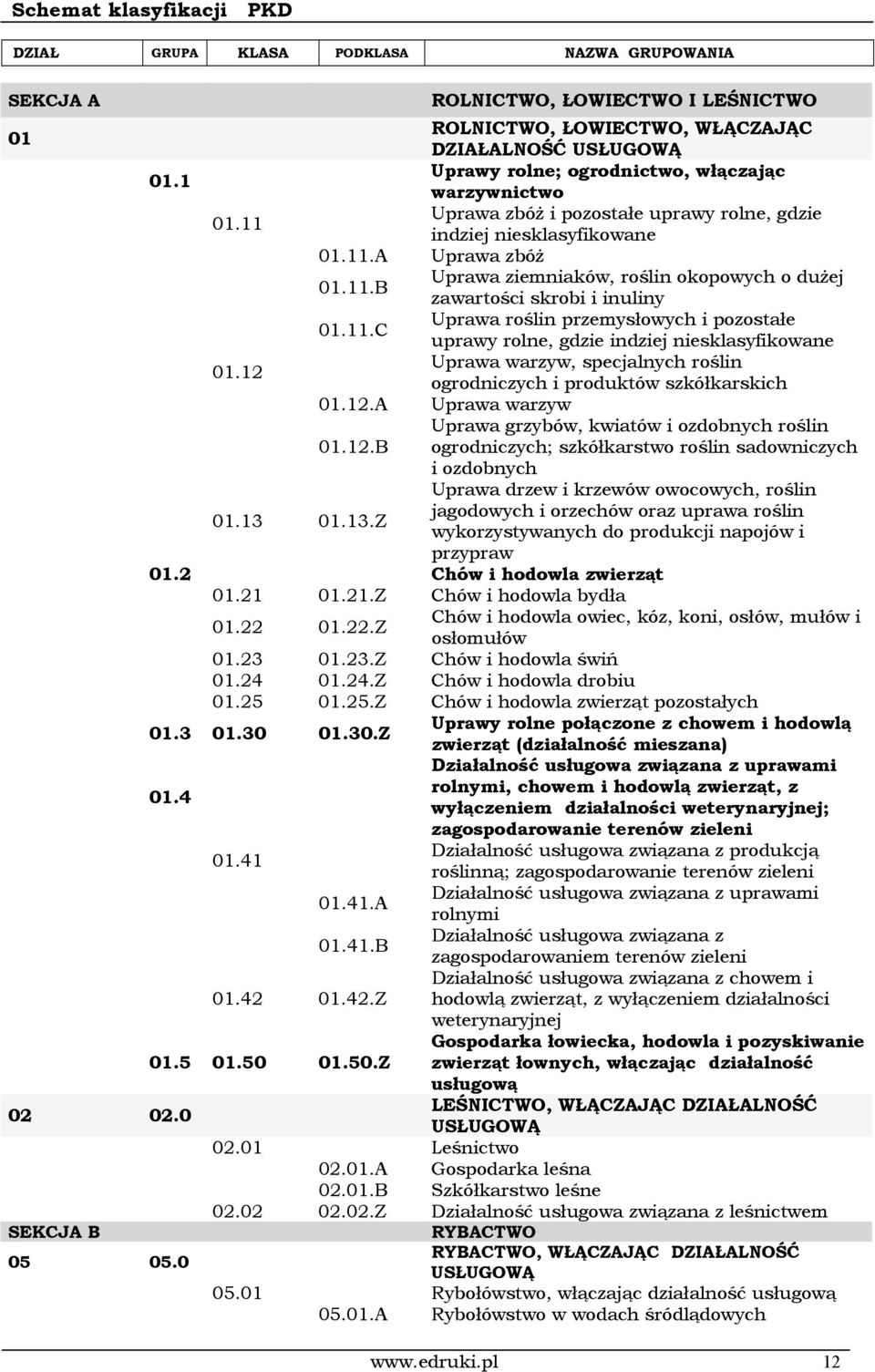 Schemat klasyfikacji PKD

| DZIAŁ | GRUPA | KLASA | PODKLASA | NAZWA GRUPOWANIA |
|---|---|---|---|---|
| SEKCJA A | | | | ROLNICTWO, ŁOWIECTWO I LEŚNICTWO |
| 01 | | | | ROLNICTWO, ŁOWIECTWO, WŁĄCZAJĄC DZIAŁALNOŚĆ USŁUGOWĄ |
| | 01.1 | | | Uprawy rolne; ogrodnictwo, włączając warzywnictwo |
| | | 01.11 | | Uprawa zbóż i pozostałe uprawy rolne, gdzie indziej niesklasyfikowane |
| | | | 01.11.A | Uprawa zbóż |
| | | | 01.11.B | Uprawa ziemniaków, roślin okopowych o dużej zawartości skrobi i inuliny |
| | | | 01.11.C | Uprawa roślin przemysłowych i pozostałe uprawy rolne, gdzie indziej niesklasyfikowane |
| | | 01.12 | | Uprawa warzyw, specjalnych roślin ogrodniczych i produktów szkółkarskich |
| | | | 01.12.A | Uprawa warzyw |
| | | | 01.12.B | Uprawa grzybów, kwiatów i ozdobnych roślin ogrodniczych; szkółkarstwo roślin sadowniczych i ozdobnych |
| | | 01.13 | 01.13.Z | Uprawa drzew i krzewów owocowych, roślin jagodowych i orzechów oraz uprawa roślin wykorzystywanych do produkcji napojów i przypraw |
| | 01.2 | | | Chów i hodowla zwierząt |
| | | 01.21 | 01.21.Z | Chów i hodowla bydła |
| | | 01.22 | 01.22.Z | Chów i hodowla owiec, kóz, koni, osłów, mułów i osłomułów |
| | | 01.23 | 01.23.Z | Chów i hodowla świń |
| | | 01.24 | 01.24.Z | Chów i hodowla drobiu |
| | | 01.25 | 01.25.Z | Chów i hodowla zwierząt pozostałych |
| | 01.3 | 01.30 | 01.30.Z | Uprawy rolne połączone z chowem i hodowlą zwierząt (działalność mieszana) |
| | 01.4 | | | Działalność usługowa związana z uprawami rolnymi, chowem i hodowlą zwierząt, z wyłączeniem działalności weterynaryjnej; zagospodarowanie terenów zieleni |
| | | 01.41 | | Działalność usługowa związana z produkcją roślinną; zagospodarowanie terenów zieleni |
| | | | 01.41.A | Działalność usługowa związana z uprawami rolnymi |
| | | | 01.41.B | Działalność usługowa związana z zagospodarowaniem terenów zieleni |
| | | 01.42 | 01.42.Z | Działalność usługowa związana z chowem i hodowlą zwierząt, z wyłączeniem działalności weterynaryjnej |
| | 01.5 | 01.50 | 01.50.Z | Gospodarka łowiecka, hodowla i pozyskiwanie zwierząt łownych, włączając działalność usługową |
| 02 | 02.0 | | | LEŚNICTWO, WŁĄCZAJĄC DZIAŁALNOŚĆ USŁUGOWĄ |
| | | 02.01 | | Leśnictwo |
| | | | 02.01.A | Gospodarka leśna |
| | | | 02.01.B | Szkółkarstwo leśne |
| | | 02.02 | 02.02.Z | Działalność usługowa związana z leśnictwem |
| SEKCJA B | | | | RYBACTWO |
| 05 | 05.0 | | | RYBACTWO, WŁĄCZAJĄC DZIAŁALNOŚĆ USŁUGOWĄ |
| | | 05.01 | | Rybołówstwo, włączając działalność usługową |
| | | | 05.01.A | Rybołówstwo w wodach śródlądowych |

www.edruki.pl 12